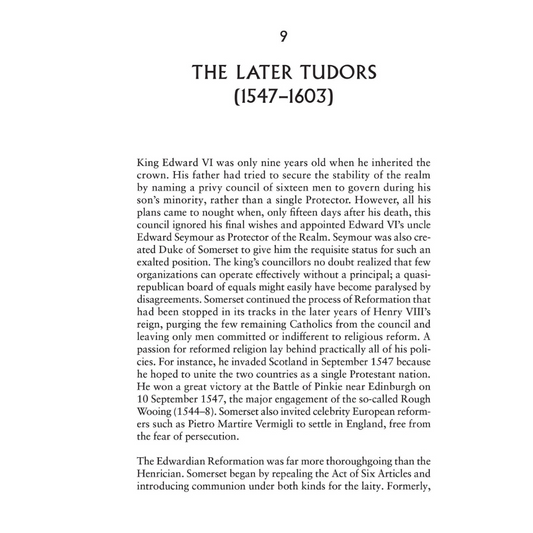 9

THE LATER TUDORS
(1547–1603)

King Edward VI was only nine years old when he inherited the crown. His father had tried to secure the stability of the realm by naming a privy council of sixteen men to govern during his son's minority, rather than a single Protector. However, all his plans came to nought when, only fifteen days after his death, this council ignored his final wishes and appointed Edward VI's uncle Edward Seymour as Protector of the Realm. Seymour was also created Duke of Somerset to give him the requisite status for such an exalted position. The king's councillors no doubt realized that few organizations can operate effectively without a principal; a quasi-republican board of equals might easily have become paralysed by disagreements. Somerset continued the process of Reformation that had been stopped in its tracks in the later years of Henry VIII's reign, purging the few remaining Catholics from the council and leaving only men committed or indifferent to religious reform. A passion for reformed religion lay behind practically all of his policies. For instance, he invaded Scotland in September 1547 because he hoped to unite the two countries as a single Protestant nation. He won a great victory at the Battle of Pinkie near Edinburgh on 10 September 1547, the major engagement of the so-called Rough Wooing (1544–8). Somerset also invited celebrity European reformers such as Pietro Martire Vermigli to settle in England, free from the fear of persecution.

The Edwardian Reformation was far more thoroughgoing than the Henrician. Somerset began by repealing the Act of Six Articles and introducing communion under both kinds for the laity. Formerly,